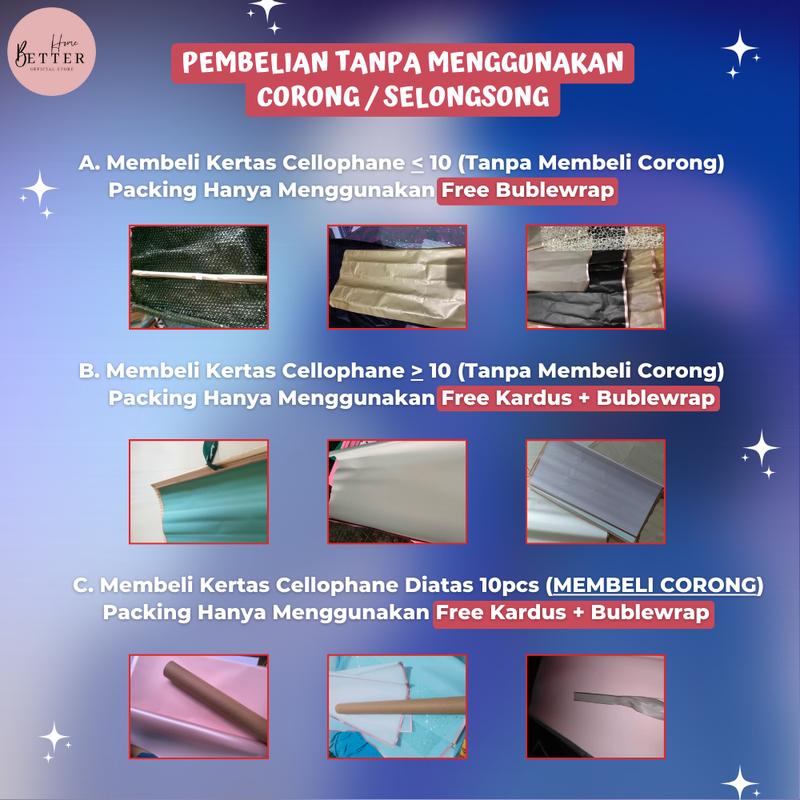 Home
BETTER
OFFICIAL STORE

PEMBELIAN TANPA MENGGUNAKAN CORONG / SELONGSONG

A. Membeli Kertas Cellophane $\leq$ 10 (Tanpa Membeli Corong)
Packing Hanya Menggunakan Free Bublewrap

B. Membeli Kertas Cellophane $\geq$ 10 (Tanpa Membeli Corong)
Packing Hanya Menggunakan Free Kardus + Bublewrap

C. Membeli Kertas Cellophane Diatas 10pcs (MEMBELI CORONG)
Packing Hanya Menggunakan Free Kardus + Bublewrap